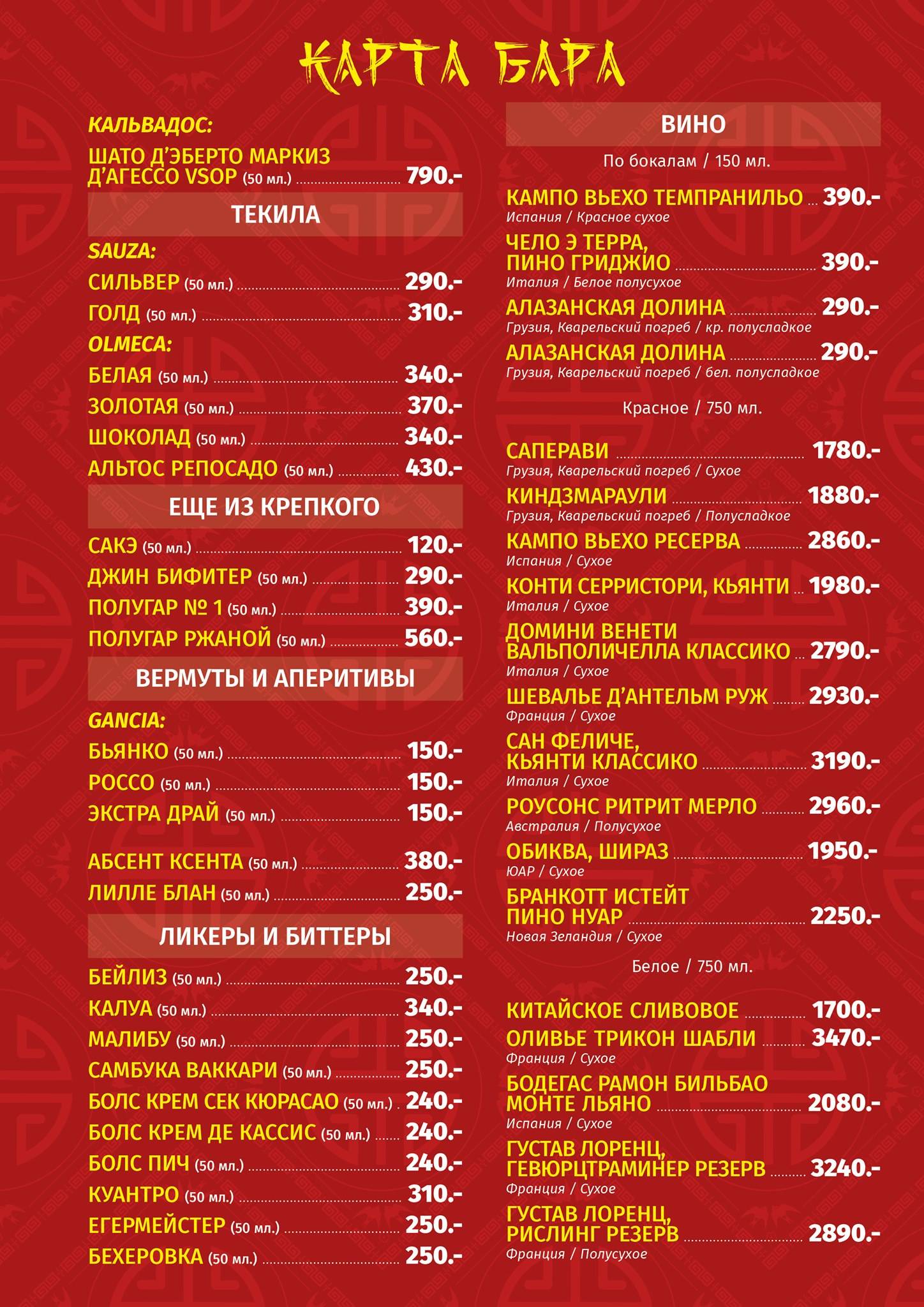 КАРТА БАРА

КАЛЬВАДОС:
ШАТО Д'ЭБЕРТО МАРКИЗ Д'АГЕССО VSOP (50 мл.) 790.-

ТЕКИЛА

SAUZA:
СИЛЬВЕР (50 мл.) 290.-
ГОЛД (50 мл.) 310.-
OLMECA:
БЕЛАЯ (50 мл.) 340.-
ЗОЛОТАЯ (50 мл.) 370.-
ШОКОЛАД (50 мл.) 340.-
АЛЬТОС РЕПОСАДО (50 мл.) 430.-

ЕЩЕ ИЗ КРЕПКОГО

САКЭ (50 мл.) 120.-
ДЖИН БИФИТЕР (50 мл.) 290.-
ПОЛУГАР № 1 (50 мл.) 390.-
ПОЛУГАР РЖАНОЙ (50 мл.) 560.-

ВЕРМУТЫ И АПЕРИТИВЫ

GANCIA:
БЬЯНКО (50 мл.) 150.-
РОССО (50 мл.) 150.-
ЭКСТРА ДРАЙ (50 мл.) 150.-

АБСЕНТ КСЕНТА (50 мл.) 380.-
ЛИЛЛЕ БЛАН (50 мл.) 250.-

ЛИКЕРЫ И БИТТЕРЫ

БЕЙЛИЗ (50 мл.) 250.-
КАЛУА (50 мл.) 340.-
МАЛИБУ (50 мл.) 250.-
САМБУКА ВАККАРИ (50 мл.) 250.-
БОЛС КРЕМ СЕК КЮРАСАО (50 мл.) 240.-
БОЛС КРЕМ ДЕ КАССИС (50 мл.) 240.-
БОЛС ПИЧ (50 мл.) 240.-
КУАНТРО (50 мл.) 310.-
ЕГЕРМЕЙСТЕР (50 мл.) 250.-
БЕХЕРОВКА (50 мл.) 250.-

ВИНО

По бокалам / 150 мл.

КАМПО ВЬЕХО ТЕМПРАНИЛЬО 390.-
Испания / Красное сухое
ЧЕЛО Э ТЕРРА, ПИНО ГРИДЖИО 390.-
Италия / Белое полусухое
АЛАЗАНСКАЯ ДОЛИНА 290.-
Грузия, Кварельский погреб / кр. полусладкое
АЛАЗАНСКАЯ ДОЛИНА 290.-
Грузия, Кварельский погреб / бел. полусладкое

Красное / 750 мл.

САПЕРАВИ 1780.-
Грузия, Кварельский погреб / Сухое
КИНДЗМАРАУЛИ 1880.-
Грузия, Кварельский погреб / Полусладкое
КАМПО ВЬЕХО РЕСЕРВА 2860.-
Испания / Сухое
КОНТИ СЕРРИСТОРИ, КЬЯНТИ 1980.-
Италия / Сухое
ДОМИНИ ВЕНЕТИ ВАЛЬПОЛИЧЕЛЛА КЛАССИКО 2790.-
Италия / Сухое
ШЕВАЛЬЕ Д'АНТЕЛЬМ РУЖ 2930.-
Франция / Сухое
САН ФЕЛИЧЕ, КЬЯНТИ КЛАССИКО 3190.-
Италия / Сухое
РОУСОНС РИТРИТ МЕРЛО 2960.-
Австралия / Полусухое
ОБИКВА, ШИРАЗ 1950.-
ЮАР / Сухое
БРАНКОТТ ИСТЕЙТ ПИНО НУАР 2250.-
Новая Зеландия / Сухое

Белое / 750 мл.

КИТАЙСКОЕ СЛИВОВОЕ 1700.-
ОЛИВЬЕ ТРИКОН ШАБЛИ 3470.-
Франция / Сухое
БОДЕГАС РАМОН БИЛЬБАО МОНТЕ ЛЬЯНО 2080.-
Испания / Сухое
ГУСТАВ ЛОРЕНЦ, ГЕВЮРЦТРАМИНЕР РЕЗЕРВ 3240.-
Франция / Сухое
ГУСТАВ ЛОРЕНЦ, РИСЛИНГ РЕЗЕРВ 2890.-
Франция / Полусухое